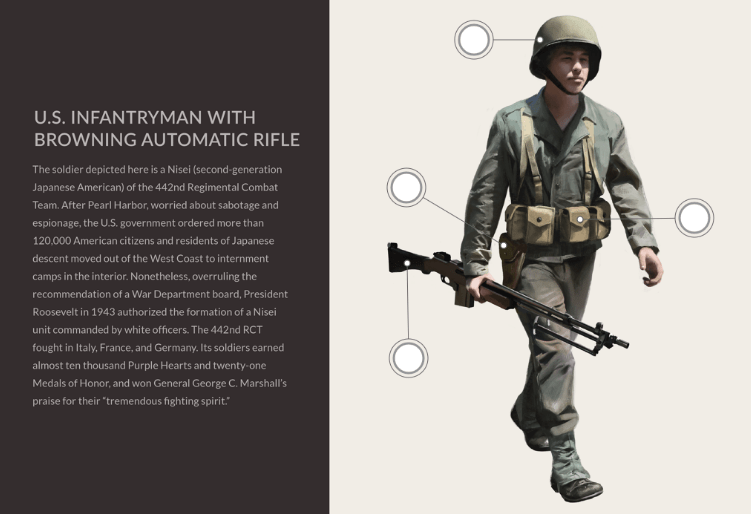 U.S. INFANTRYMAN WITH BROWNING AUTOMATIC RIFLE

The soldier depicted here is a Nisei (second-generation Japanese American) of the 442nd Regimental Combat Team. After Pearl Harbor, worried about sabotage and espionage, the U.S. government ordered more than 120,000 American citizens and residents of Japanese descent moved out of the West Coast to internment camps in the interior. Nonetheless, overruling the recommendation of a War Department board, President Roosevelt in 1943 authorized the formation of a Nisei unit commanded by white officers. The 442nd RCT fought in Italy, France, and Germany. Its soldiers earned almost ten thousand Purple Hearts and twenty-one Medals of Honor, and won General George C. Marshall's praise for their "tremendous fighting spirit."